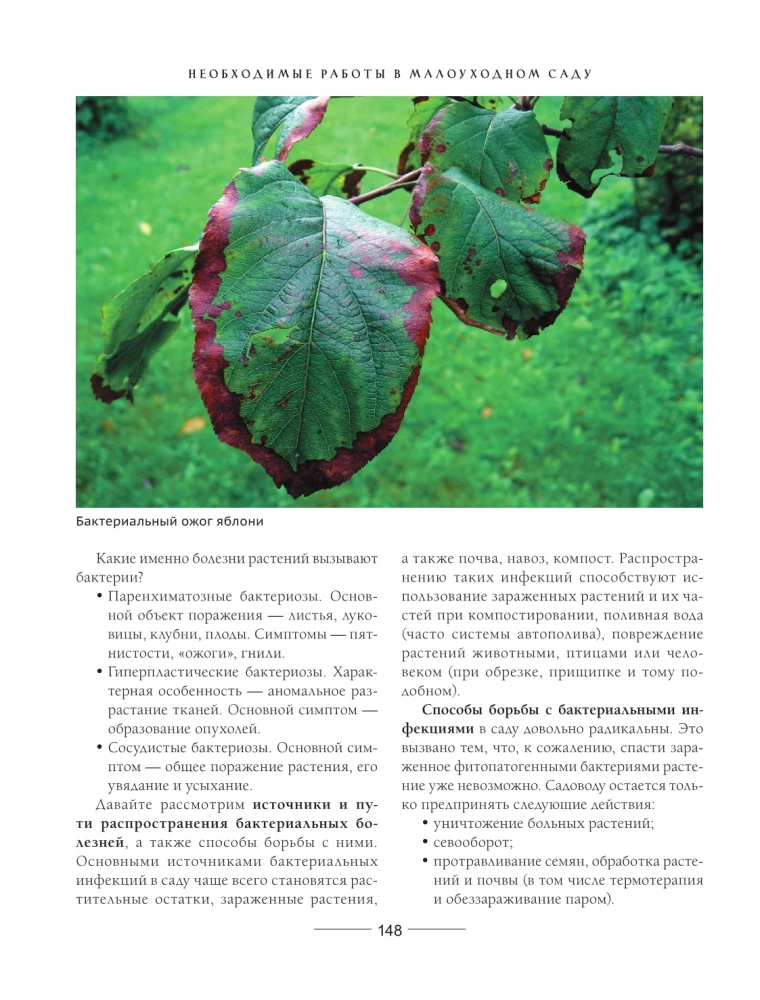 НЕОБХОДИМЫЕ РАБОТЫ В МАЛОУХОДНОМ САДУ

Бактериальный ожог яблони

Какие именно болезни растений вызывают бактерии?

• Паренхиматозные бактериозы. Основной объект поражения — листья, луковицы, клубни, плоды. Симптомы — пятнистости, «ожоги», гнили.
• Гиперпластические бактериозы. Характерная особенность — аномальное разрастание тканей. Основной симптом — образование опухолей.
• Сосудистые бактериозы. Основной симптом — общее поражение растения, его увядание и усыхание.

Давайте рассмотрим источники и пути распространения бактериальных болезней, а также способы борьбы с ними. Основными источниками бактериальных инфекций в саду чаще всего становятся растительные остатки, зараженные растения, а также почва, навоз, компост. Распространению таких инфекций способствуют использование зараженных растений и их частей при компостировании, поливная вода (часто системы автополива), повреждение растений животными, птицами или человеком (при обрезке, прищипке и тому подобном).

Способы борьбы с бактериальными инфекциями в саду довольно радикальны. Это вызвано тем, что, к сожалению, спасти зараженное фитопатогенными бактериями растение уже невозможно. Садоводу остается только предпринять следующие действия:

• уничтожение больных растений;
• севооборот;
• протравливание семян, обработка растений и почвы (в том числе термотерапия и обеззараживание паром).

148